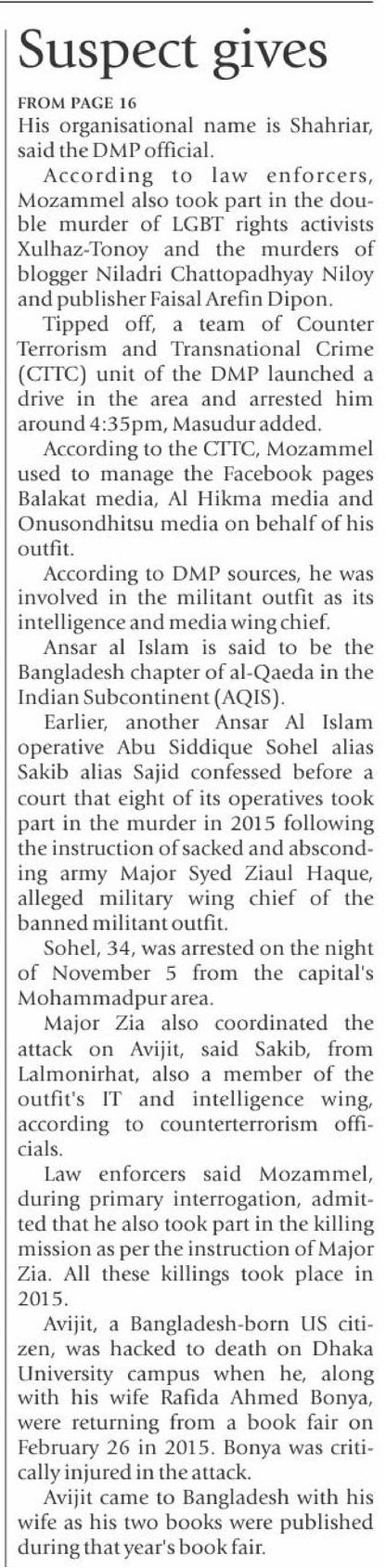 Suspect gives

FROM PAGE 16

His organisational name is Shahriar, said the DMP official.

According to law enforcers, Mozammel also took part in the double murder of LGBT rights activists Xulhaz-Tonoy and the murders of blogger Niladri Chattopadhyay Niloy and publisher Faisal Arefin Dipon.

Tipped off, a team of Counter Terrorism and Transnational Crime (CTTC) unit of the DMP launched a drive in the area and arrested him around 4:35pm, Masudur added.

According to the CTTC, Mozammel used to manage the Facebook pages Balakat media, Al Hikma media and Onusondhitsu media on behalf of his outfit.

According to DMP sources, he was involved in the militant outfit as its intelligence and media wing chief.

Ansar al Islam is said to be the Bangladesh chapter of al-Qaeda in the Indian Subcontinent (AQIS).

Earlier, another Ansar Al Islam operative Abu Siddique Sohel alias Sakib alias Sajid confessed before a court that eight of its operatives took part in the murder in 2015 following the instruction of sacked and absconding army Major Syed Ziaul Haque, alleged military wing chief of the banned militant outfit.

Sohel, 34, was arrested on the night of November 5 from the capital's Mohammadpur area.

Major Zia also coordinated the attack on Avijit, said Sakib, from Lalmonirhat, also a member of the outfit's IT and intelligence wing, according to counterterrorism officials.

Law enforcers said Mozammel, during primary interrogation, admitted that he also took part in the killing mission as per the instruction of Major Zia. All these killings took place in 2015.

Avijit, a Bangladesh-born US citizen, was hacked to death on Dhaka University campus when he, along with his wife Rafida Ahmed Bonya, were returning from a book fair on February 26 in 2015. Bonya was critically injured in the attack.

Avijit came to Bangladesh with his wife as his two books were published during that year's book fair.